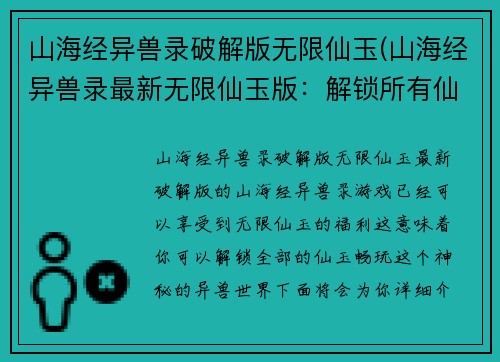 山海经异兽录破解版无限仙玉(山海经异兽录最新无限仙玉版：解锁所有仙

山海经异兽录破解版无限仙玉最新破解版的山海经异兽录游戏已经可以享受到无限仙玉的福利这意味着你可以解锁全部的仙玉畅玩这个神秘的异兽世界下面将会为你详细介